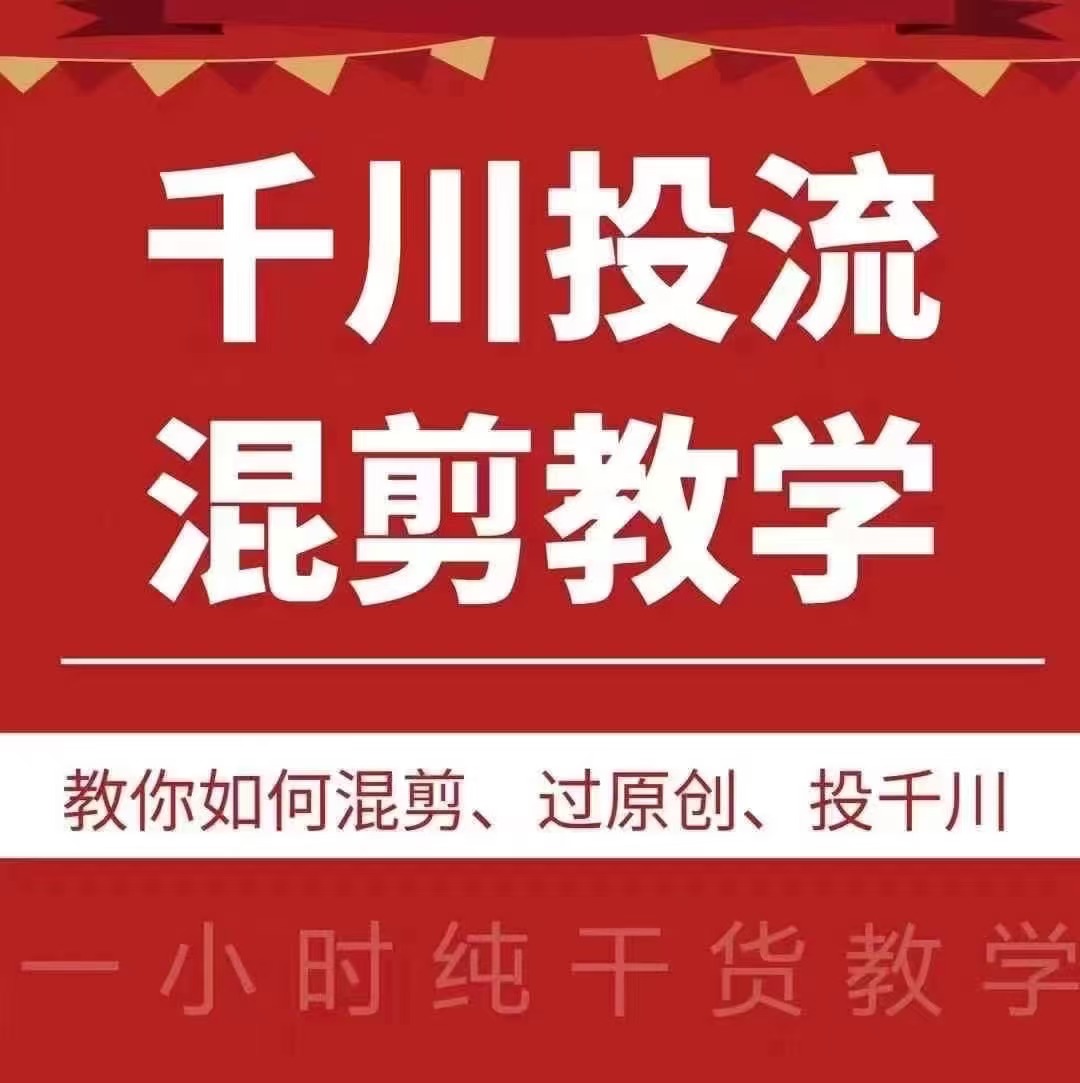 千川投流
混剪教学

教你如何混剪、过原创、投千川

一小时纯干货教学